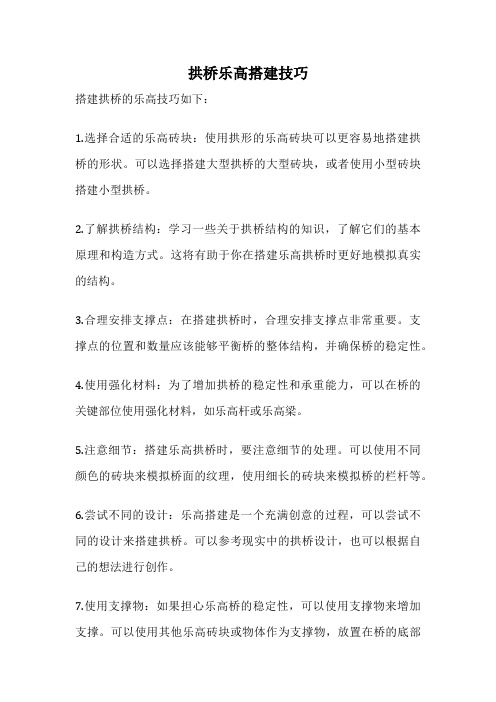 拱桥乐高搭建技巧

搭建拱桥的乐高技巧如下：

1.选择合适的乐高砖块：使用拱形的乐高砖块可以更容易地搭建拱桥的形状。可以选择搭建大型拱桥的大型砖块，或者使用小型砖块搭建小型拱桥。

2.了解拱桥结构：学习一些关于拱桥结构的知识，了解它们的基本原理和构造方式。这将有助于你在搭建乐高拱桥时更好地模拟真实的结构。

3.合理安排支撑点：在搭建拱桥时，合理安排支撑点非常重要。支撑点的位置和数量应该能够平衡桥的整体结构，并确保桥的稳定性。

4.使用强化材料：为了增加拱桥的稳定性和承重能力，可以在桥的关键部位使用强化材料，如乐高杆或乐高梁。

5.注意细节：搭建乐高拱桥时，要注意细节的处理。可以使用不同颜色的砖块来模拟桥面的纹理，使用细长的砖块来模拟桥的栏杆等。

6.尝试不同的设计：乐高搭建是一个充满创意的过程，可以尝试不同的设计来搭建拱桥。可以参考现实中的拱桥设计，也可以根据自己的想法进行创作。

7.使用支撑物：如果担心乐高桥的稳定性，可以使用支撑物来增加支撑。可以使用其他乐高砖块或物体作为支撑物，放置在桥的底部